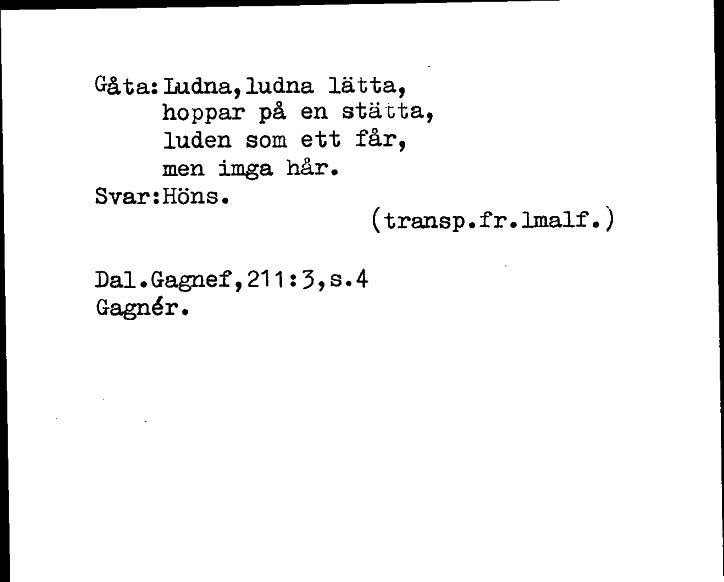 Gåta: Ludna, ludna lätta,
hoppar på en stätta,
luden som ett får,
men imga hår.
Svar: Höns.
(transp.fr.lmalf.)

Dal.Gagnef,211:3,s.4
Gagnér.